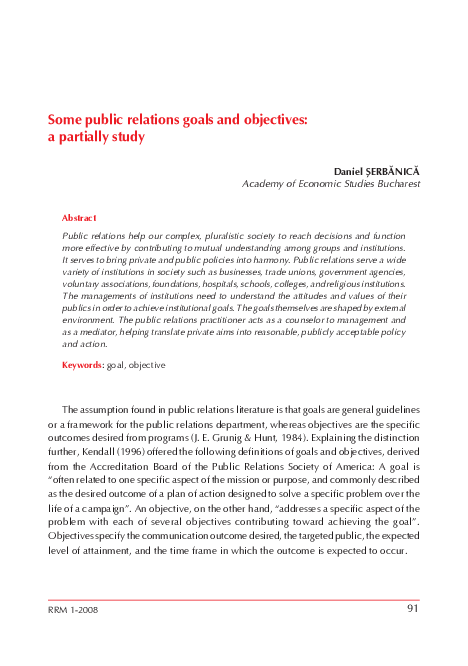 Some public relations goals and objectives: a partially study

Daniel ŞERBĂNICĂ
Academy of Economic Studies Bucharest

Abstract

Public relations help our complex, pluralistic society to reach decisions and function more effective by contributing to mutual understanding among groups and institutions. It serves to bring private and public policies into harmony. Public relations serve a wide variety of institutions in society such as businesses, trade unions, government agencies, voluntary associations, foundations, hospitals, schools, colleges, and religious institutions. The managements of institutions need to understand the attitudes and values of their publics in order to achieve institutional goals. The goals themselves are shaped by external environment. The public relations practitioner acts as a counselor to management and as a mediator, helping translate private aims into reasonable, publicly acceptable policy and action.

Keywords: goal, objective

The assumption found in public relations literature is that goals are general guidelines or a framework for the public relations department, whereas objectives are the specific outcomes desired from programs (J. E. Grunig & Hunt, 1984). Explaining the distinction further, Kendall (1996) offered the following definitions of goals and objectives, derived from the Accreditation Board of the Public Relations Society of America: A goal is "often related to one specific aspect of the mission or purpose, and commonly described as the desired outcome of a plan of action designed to solve a specific problem over the life of a campaign". An objective, on the other hand, "addresses a specific aspect of the problem with each of several objectives contributing toward achieving the goal". Objectives specify the communication outcome desired, the targeted public, the expected level of attainment, and the time frame in which the outcome is expected to occur.

RRM 1-2008
91